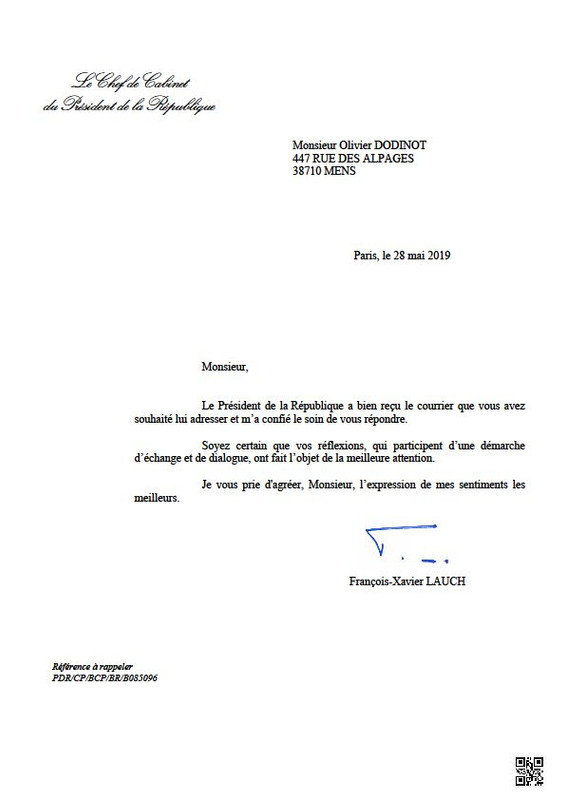 Le Chef de Cabinet
du Président de la République

Monsieur Olivier DODINOT
447 RUE DES ALPAGES
38710 MENS

Paris, le 28 mai 2019

Monsieur,

Le Président de la République a bien reçu le courrier que vous avez souhaité lui adresser et m'a confié le soin de vous répondre.

Soyez certain que vos réflexions, qui participent d'une démarche d'échange et de dialogue, ont fait l'objet de la meilleure attention.

Je vous prie d'agréer, Monsieur, l'expression de mes sentiments les meilleurs.

François-Xavier LAUCH

Référence à rappeler
PDR/CP/BCP/BR/B085096